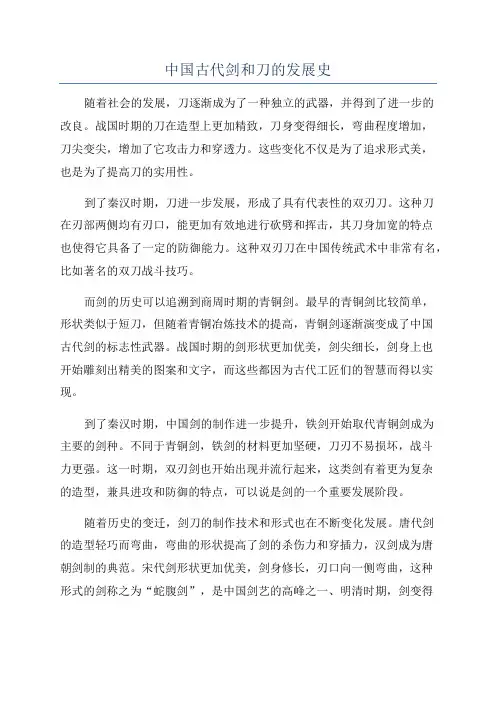 中国古代剑和刀的发展史

随着社会的发展，刀逐渐成为了一种独立的武器，并得到了进一步的改良。战国时期的刀在造型上更加精致，刀身变得细长，弯曲程度增加，刀尖变尖，增加了它攻击力和穿透力。这些变化不仅是为了追求形式美，也是为了提高刀的实用性。

到了秦汉时期，刀进一步发展，形成了具有代表性的双刃刀。这种刀在刃部两侧均有刃口，能更加有效地进行砍劈和挥击，其刀身加宽的特点也使得它具备了一定的防御能力。这种双刃刀在中国传统武术中非常有名，比如著名的双刀战斗技巧。

而剑的历史可以追溯到商周时期的青铜剑。最早的青铜剑比较简单，形状类似于短刀，但随着青铜冶炼技术的提高，青铜剑逐渐演变成了中国古代剑的标志性武器。战国时期的剑形状更加优美，剑尖细长，剑身上也开始雕刻出精美的图案和文字，而这些都因为古代工匠们的智慧而得以实现。

到了秦汉时期，中国剑的制作进一步提升，铁剑开始取代青铜剑成为主要的剑种。不同于青铜剑，铁剑的材料更加坚硬，刀刃不易损坏，战斗力更强。这一时期，双刃剑也开始出现并流行起来，这类剑有着更为复杂的造型，兼具进攻和防御的特点，可以说是剑的一个重要发展阶段。

随着历史的变迁，剑刀的制作技术和形式也在不断变化发展。唐代剑的造型轻巧而弯曲，弯曲的形状提高了剑的杀伤力和穿插力，汉剑成为唐朝剑制的典范。宋代剑形状更加优美，剑身修长，刃口向一侧弯曲，这种形式的剑称之为“蛇腹剑”，是中国剑艺的高峰之一、明清时期，剑变得